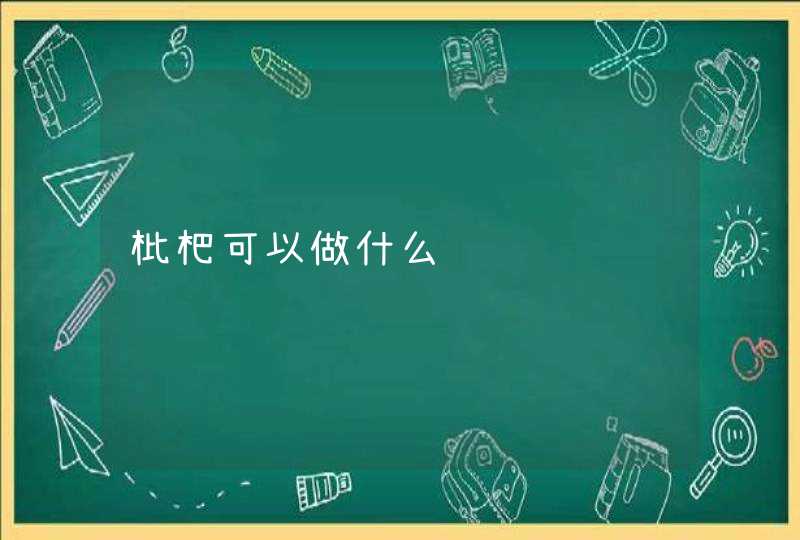 枇杷可以做什么